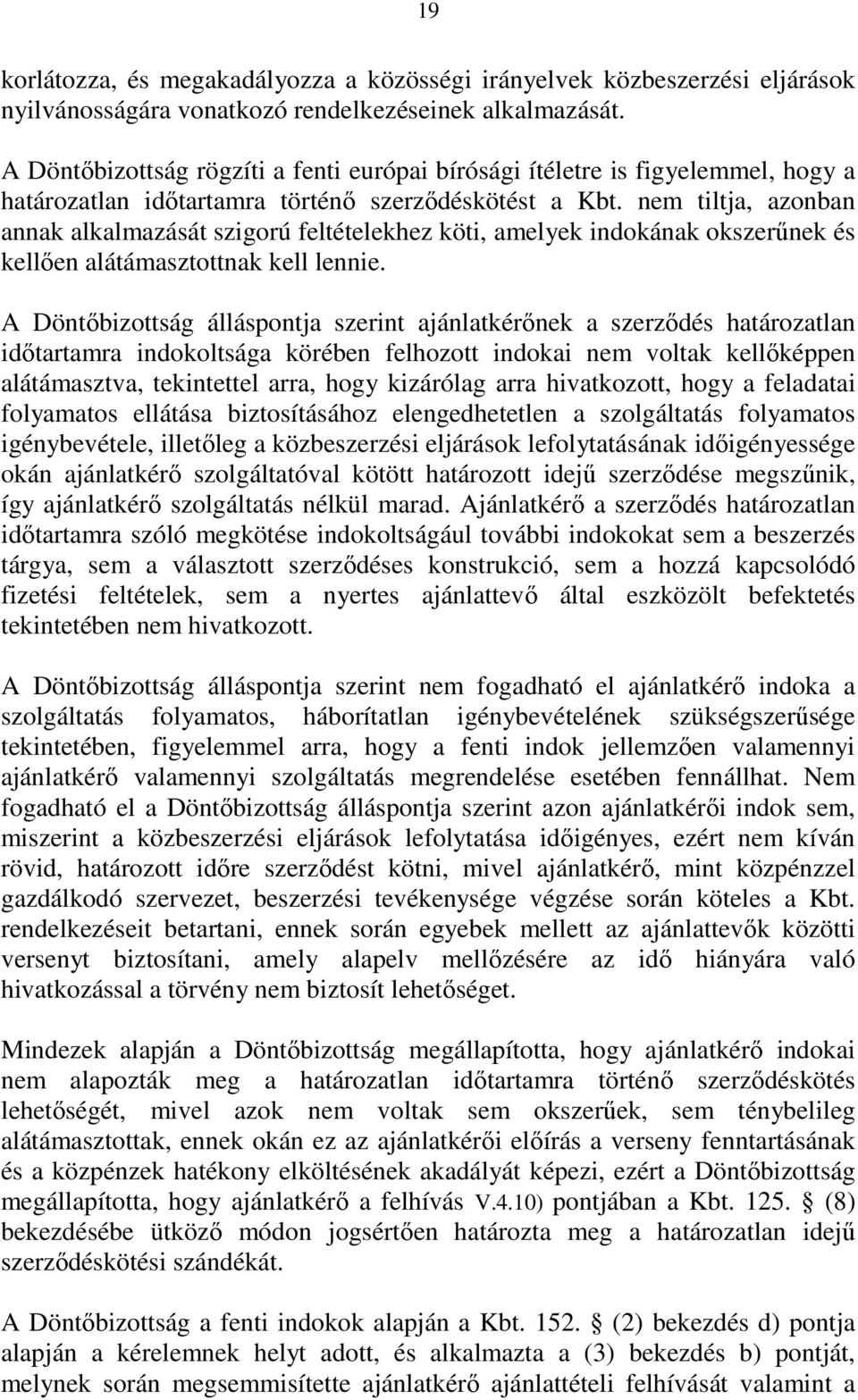 19

korlátozza, és megakadályozza a közösségi irányelvek közbeszerzési eljárások nyilvánosságára vonatkozó rendelkezéseinek alkalmazását.

A Döntőbizottság rögzíti a fenti európai bírósági ítéletre is figyelemmel, hogy a határozatlan időtartamra történő szerződéskötést a Kbt. nem tiltja, azonban annak alkalmazását szigorú feltételekhez köti, amelyek indokának okszerűnek és kellően alátámasztottnak kell lennie.

A Döntőbizottság álláspontja szerint ajánlatkérőnek a szerződés határozatlan időtartamra indokoltsága körében felhozott indokai nem voltak kellőképpen alátámasztva, tekintettel arra, hogy kizárólag arra hivatkozott, hogy a feladatai folyamatos ellátása biztosításához elengedhetetlen a szolgáltatás folyamatos igénybevétele, illetőleg a közbeszerzési eljárások lefolytatásának időigényessége okán ajánlatkérő szolgáltatóval kötött határozott idejű szerződése megszűnik, így ajánlatkérő szolgáltatás nélkül marad. Ajánlatkérő a szerződés határozatlan időtartamra szóló megkötése indokoltságául további indokokat sem a beszerzés tárgya, sem a választott szerződéses konstrukció, sem a hozzá kapcsolódó fizetési feltételek, sem a nyertes ajánlattevő által eszközölt befektetés tekintetében nem hivatkozott.

A Döntőbizottság álláspontja szerint nem fogadható el ajánlatkérő indoka a szolgáltatás folyamatos, háborítatlan igénybevételének szükségszerűsége tekintetében, figyelemmel arra, hogy a fenti indok jellemzően valamennyi ajánlatkérő valamennyi szolgáltatás megrendelése esetében fennállhat. Nem fogadható el a Döntőbizottság álláspontja szerint azon ajánlatkérői indok sem, miszerint a közbeszerzési eljárások lefolytatása időigényes, ezért nem kíván rövid, határozott időre szerződést kötni, mivel ajánlatkérő, mint közpénzzel gazdálkodó szervezet, beszerzési tevékenysége végzése során köteles a Kbt. rendelkezéseit betartani, ennek során egyebek mellett az ajánlattevők közötti versenyt biztosítani, amely alapelv mellőzésére az idő hiányára való hivatkozással a törvény nem biztosít lehetőséget.

Mindezek alapján a Döntőbizottság megállapította, hogy ajánlatkérő indokai nem alapozták meg a határozatlan időtartamra történő szerződéskötés lehetőségét, mivel azok nem voltak sem okszerűek, sem ténybelileg alátámasztottak, ennek okán ez az ajánlatkérői előírás a verseny fenntartásának és a közpénzek hatékony elköltésének akadályát képezi, ezért a Döntőbizottság megállapította, hogy ajánlatkérő a felhívás V.4.10) pontjában a Kbt. 125. § (8) bekezdésébe ütköző módon jogsértően határozta meg a határozatlan idejű szerződéskötési szándékát.

A Döntőbizottság a fenti indokok alapján a Kbt. 152. § (2) bekezdés d) pontja alapján a kérelemnek helyt adott, és alkalmazta a (3) bekezdés b) pontját, melynek során megsemmisítette ajánlatkérő ajánlattételi felhívását valamint a